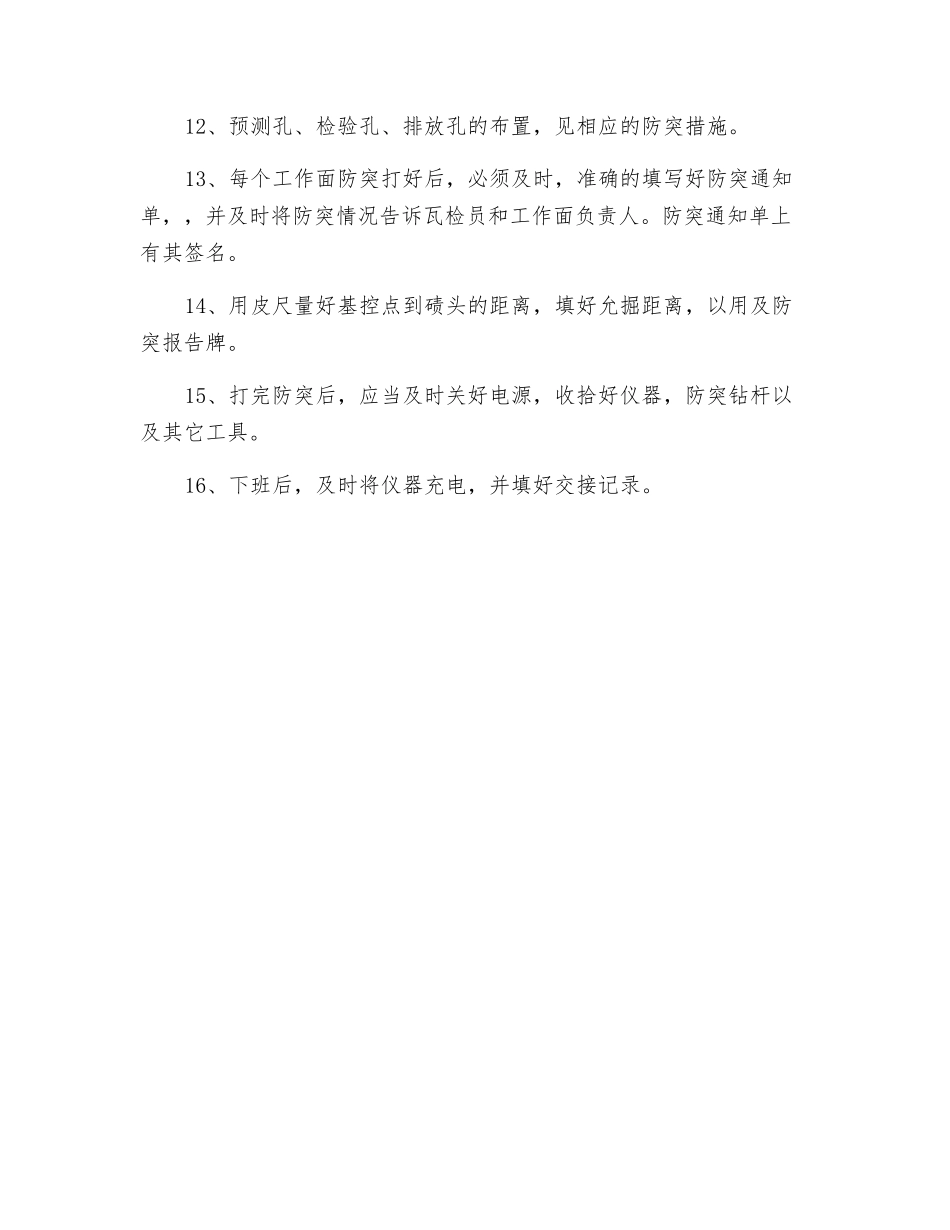 12、预测孔、检验孔、排放孔的布置，见相应的防突措施。

13、每个工作面防突打好后，必须及时，准确的填写好防突通知单，，并及时将防突情况告诉瓦检员和工作面负责人。防突通知单上有其签名。

14、用皮尺量好基控点到碛头的距离，填好允掘距离，以用及防突报告牌。

15、打完防突后，应当及时关好电源，收拾好仪器，防突钻杆以及其它工具。

16、下班后，及时将仪器充电，并填好交接记录。